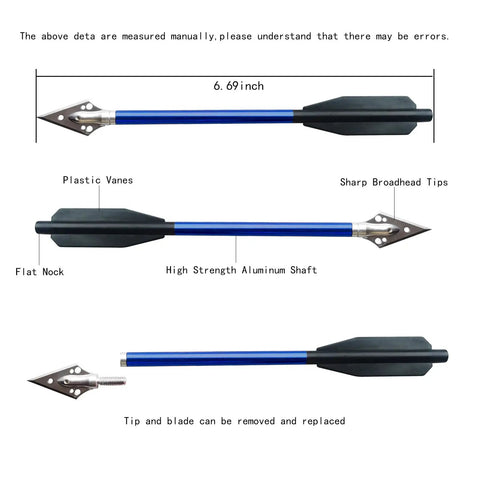 The above deta are measured manually,please understand that there may be errors.

6.69inch

Plastic Vanes

Sharp Broadhead Tips

Flat Nock

High Strength Aluminum Shaft

Tip and blade can be removed and replaced